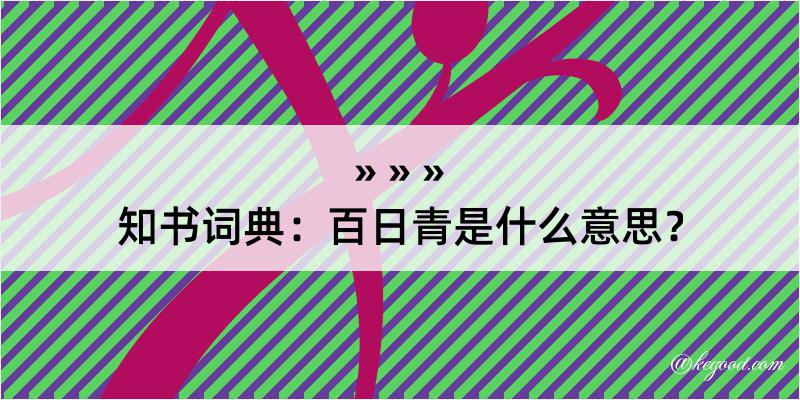 » » »

知书词典：百日青是什么意思？

@kegood.com